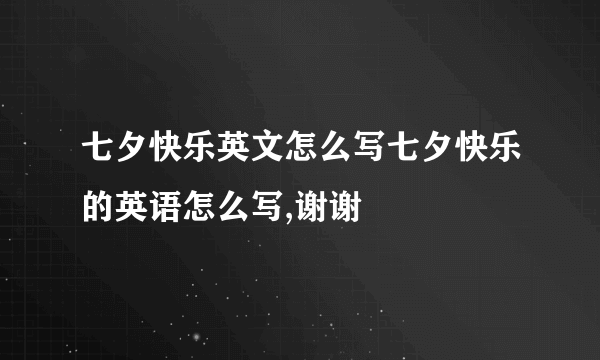 七夕快乐英文怎么写七夕快乐的英语怎么写,谢谢